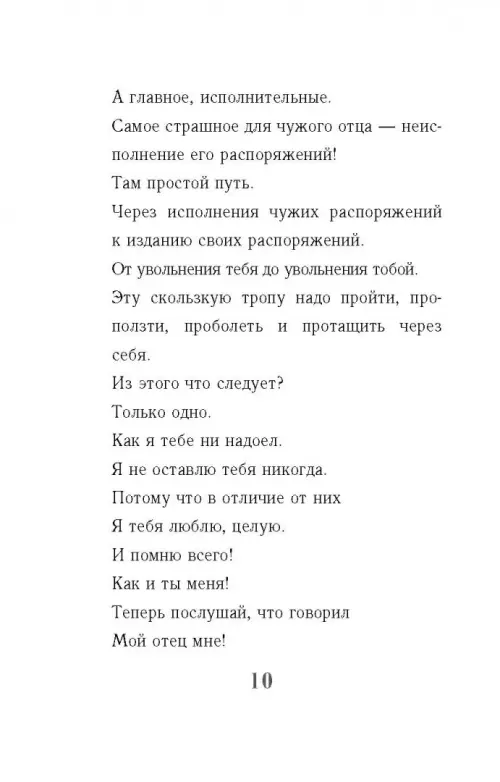 А главное, исполнительные.

Самое страшное для чужого отца — неисполнение его распоряжений!

Там простой путь.

Через исполнения чужих распоряжений к изданию своих распоряжений.

От увольнения тебя до увольнения тобой.

Эту скользкую тропу надо пройти, проползти, проболеть и протащить через себя.

Из этого что следует?

Только одно.

Как я тебе ни надоел.

Я не оставлю тебя никогда.

Потому что в отличие от них

Я тебя люблю, целую.

И помню всего!

Как и ты меня!

Теперь послушай, что говорил

Мой отец мне!

10